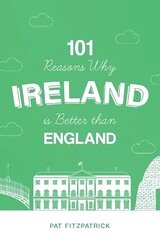 101
Reasons Why
IRELAND
is Better than
ENGLAND

PAT FITZPATRICK